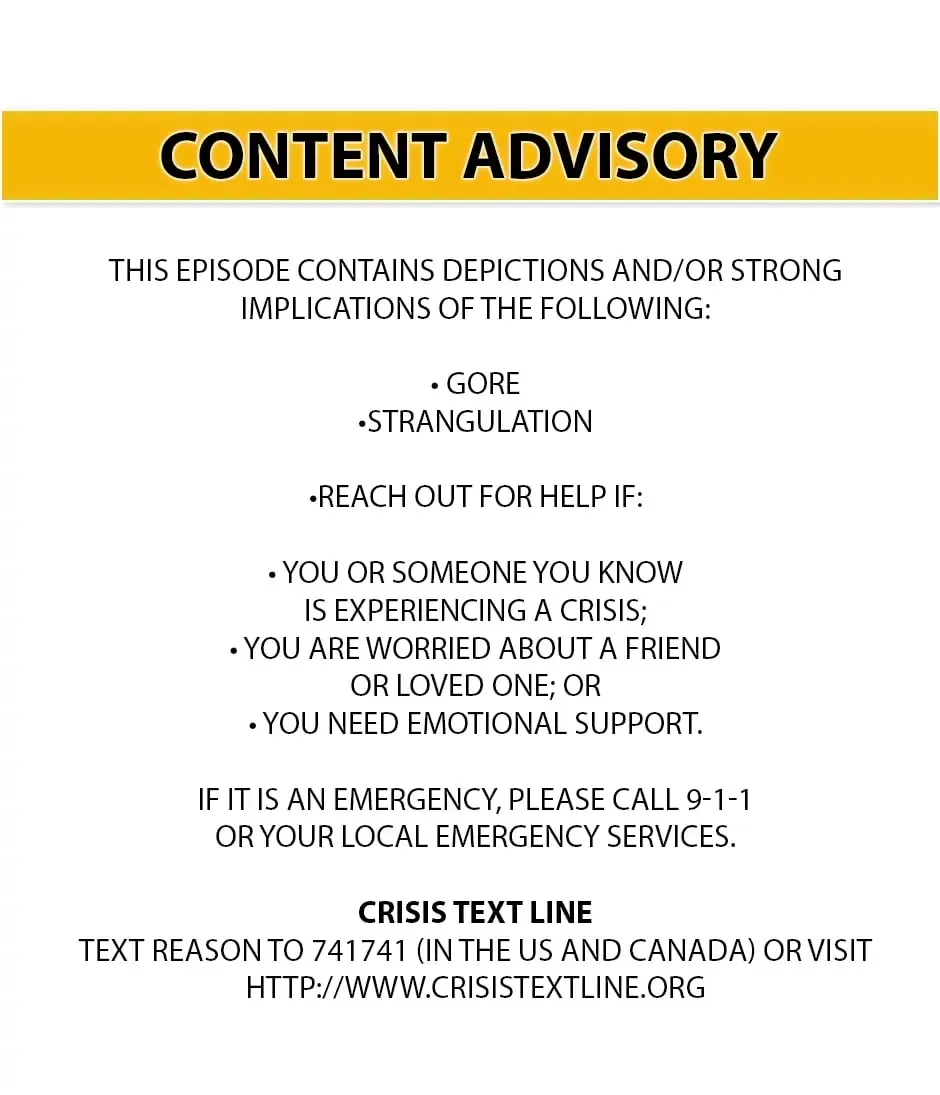 CONTENT ADVISORY

THIS EPISODE CONTAINS DEPICTIONS AND/OR STRONG IMPLICATIONS OF THE FOLLOWING:

• GORE
•STRANGULATION

•REACH OUT FOR HELP IF:

• YOU OR SOMEONE YOU KNOW IS EXPERIENCING A CRISIS;
• YOU ARE WORRIED ABOUT A FRIEND OR LOVED ONE; OR
• YOU NEED EMOTIONAL SUPPORT.

IF IT IS AN EMERGENCY, PLEASE CALL 9-1-1 OR YOUR LOCAL EMERGENCY SERVICES.

CRISIS TEXT LINE
TEXT REASON TO 741741 (IN THE US AND CANADA) OR VISIT HTTP://WWW.CRISISTEXTLINE.ORG